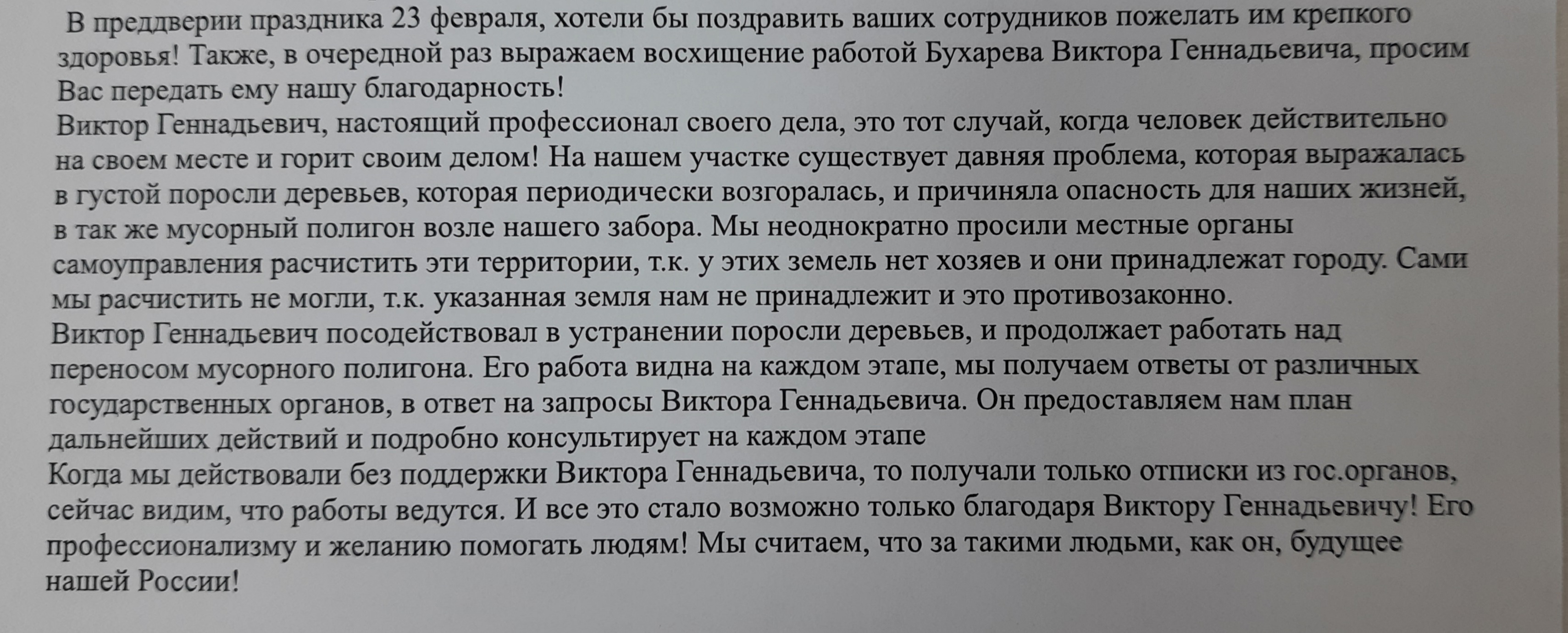 В преддверии праздника 23 февраля, хотели бы поздравить ваших сотрудников пожелать им крепкого здоровья! Также, в очередной раз выражаем восхищение работой Бухарева Виктора Геннадьевича, просим Вас передать ему нашу благодарность!
Виктор Геннадьевич, настоящий профессионал своего дела, это тот случай, когда человек действительно на своем месте и горит своим делом! На нашем участке существует давняя проблема, которая выражалась в густой поросли деревьев, которая периодически возгоралась, и причиняла опасность для наших жизней, в так же мусорный полигон возле нашего забора. Мы неоднократно просили местные органы самоуправления расчистить эти территории, т.к. у этих земель нет хозяев и они принадлежат городу. Сами мы расчистить не могли, т.к. указанная земля нам не принадлежит и это противозаконно.
Виктор Геннадьевич посодействовал в устранении поросли деревьев, и продолжает работать над переносом мусорного полигона. Его работа видна на каждом этапе, мы получаем ответы от различных государственных органов, в ответ на запросы Виктора Геннадьевича. Он предоставляем нам план дальнейших действий и подробно консультирует на каждом этапе
Когда мы действовали без поддержки Виктора Геннадьевича, то получали только отписки из гос.органов, сейчас видим, что работы ведутся. И все это стало возможно только благодаря Виктору Геннадьевичу! Его профессионализму и желанию помогать людям! Мы считаем, что за такими людьми, как он, будущее нашей России!